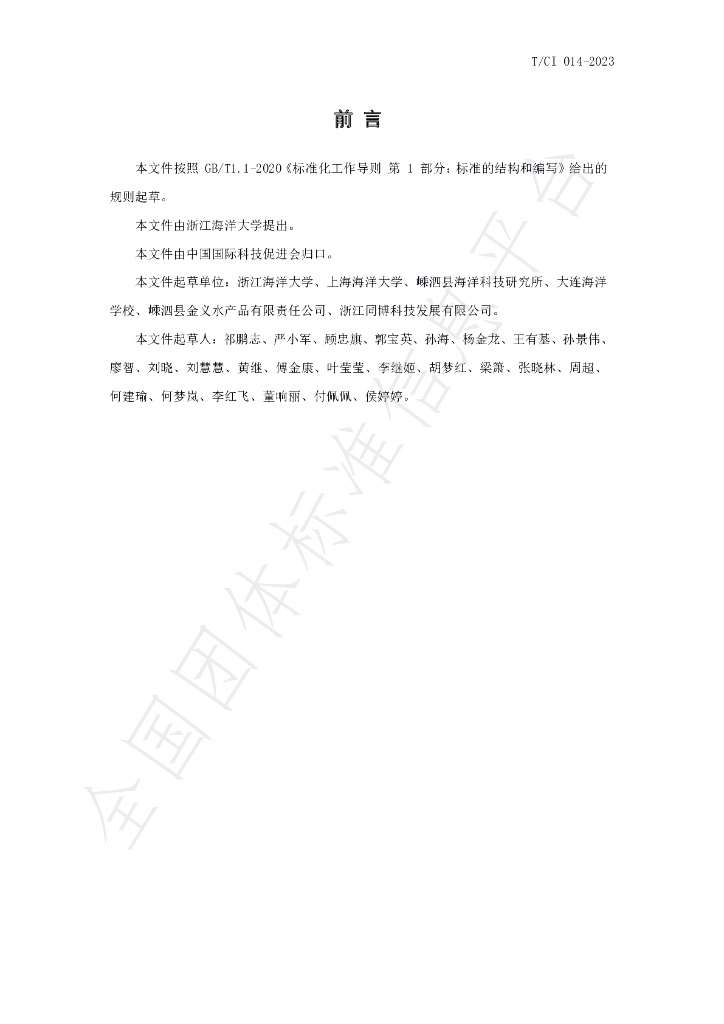 T/CI 014-2023

前言

本文件按照GB/T1.1-2020《标准化工作导则 第1部分：标准的结构和编写》给出的规则起草。

本文件由浙江海洋大学提出。

本文件由中国国际科技促进会归口。

本文件起草单位：浙江海洋大学、上海海洋大学、嵊泗县海洋科技研究所、大连海洋学校、嵊泗县金义水产品有限责任公司、浙江同博科技发展有限公司。

本文件起草人：祁鹏志、严小军、顾忠旗、郭宝英、孙海、杨金龙、王有基、孙景伟、廖智、刘晓、刘慧慧、黄继、傅金康、叶莹莹、李继姬、胡梦红、梁箫、张晓林、周超、何建瑜、何梦岚、李红飞、董响丽、付佩佩、侯婷婷。

全国团体标准信息平台